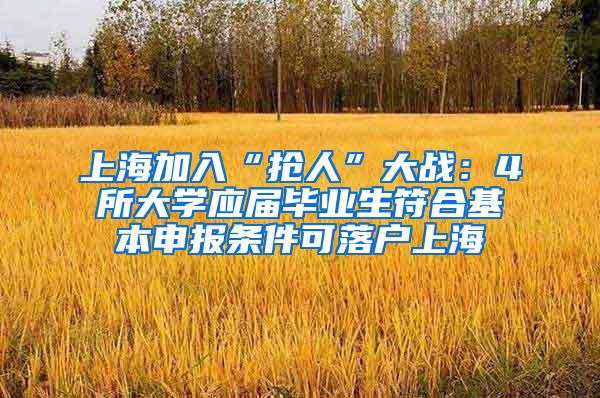 上海加入“抢人”大战：4所大学应届毕业生符合基本申报条件可落户上海